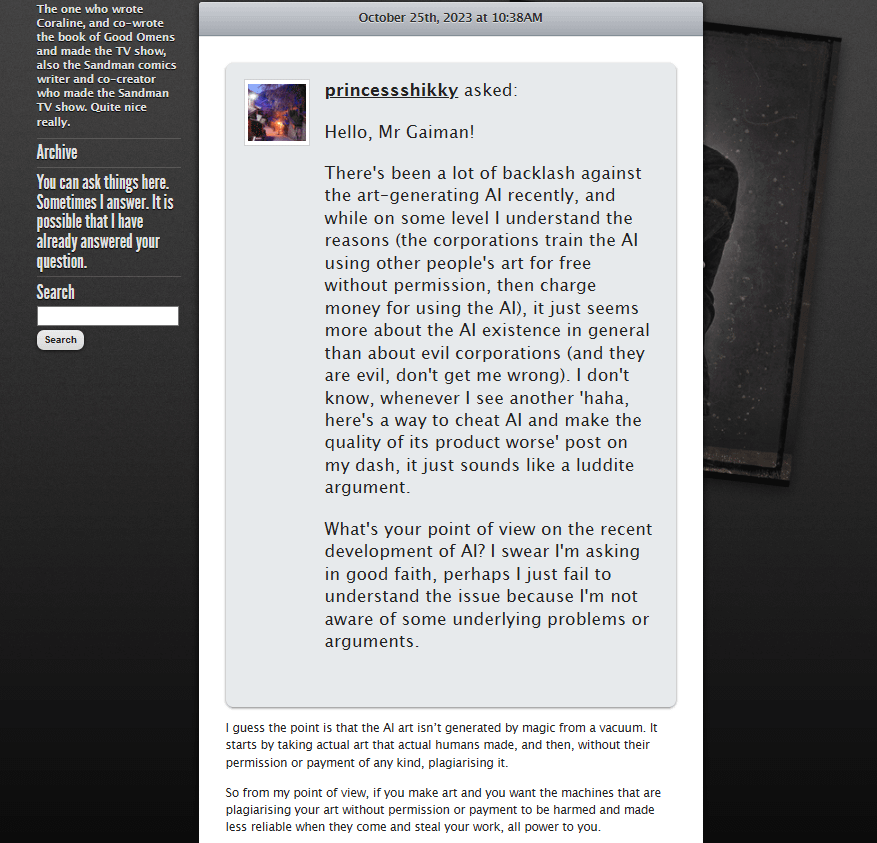 The one who wrote Coraline, and co-wrote the book of Good Omens and made the TV show, also the Sandman comics writer and co-creator who made the Sandman TV show. Quite nice really.

Archive

You can ask things here. Sometimes I answer. It is possible that I have already answered your question.

Search

Search

October 25th, 2023 at 10:38AM

princessshikky asked:

Hello, Mr Gaiman!

There's been a lot of backlash against the art-generating AI recently, and while on some level I understand the reasons (the corporations train the AI using other people's art for free without permission, then charge money for using the AI), it just seems more about the AI existence in general than about evil corporations (and they are evil, don't get me wrong). I don't know, whenever I see another 'haha, here's a way to cheat AI and make the quality of its product worse' post on my dash, it just sounds like a luddite argument.

What's your point of view on the recent development of AI? I swear I'm asking in good faith, perhaps I just fail to understand the issue because I'm not aware of some underlying problems or arguments.

I guess the point is that the AI art isn't generated by magic from a vacuum. It starts by taking actual art that actual humans made, and then, without their permission or payment of any kind, plagiarising it.

So from my point of view, if you make art and you want the machines that are plagiarising your art without permission or payment to be harmed and made less reliable when they come and steal your work, all power to you.